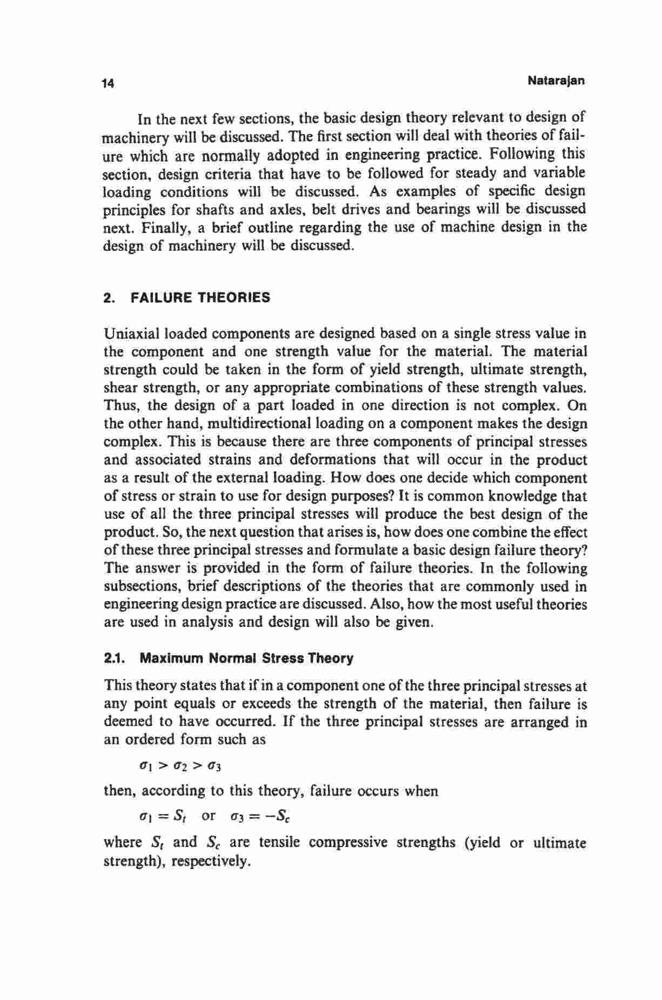 14

Natarajan

In the next few sections, the basic design theory relevant to design of machinery will be discussed. The first section will deal with theories of failure which are normally adopted in engineering practice. Following this section, design criteria that have to be followed for steady and variable loading conditions will be discussed. As examples of specific design principles for shafts and axles, belt drives and bearings will be discussed next. Finally, a brief outline regarding the use of machine design in the design of machinery will be discussed.

2. FAILURE THEORIES

Uniaxial loaded components are designed based on a single stress value in the component and one strength value for the material. The material strength could be taken in the form of yield strength, ultimate strength, shear strength, or any appropriate combinations of these strength values. Thus, the design of a part loaded in one direction is not complex. On the other hand, multidirectional loading on a component makes the design complex. This is because there are three components of principal stresses and associated strains and deformations that will occur in the product as a result of the external loading. How does one decide which component of stress or strain to use for design purposes? It is common knowledge that use of all the three principal stresses will produce the best design of the product. So, the next question that arises is, how does one combine the effect of these three principal stresses and formulate a basic design failure theory? The answer is provided in the form of failure theories. In the following subsections, brief descriptions of the theories that are commonly used in engineering design practice are discussed. Also, how the most useful theories are used in analysis and design will also be given.

2.1. Maximum Normal Stress Theory

This theory states that if in a component one of the three principal stresses at any point equals or exceeds the strength of the material, then failure is deemed to have occurred. If the three principal stresses are arranged in an ordered form such as

$\sigma_1 > \sigma_2 > \sigma_3$

then, according to this theory, failure occurs when

$\sigma_1 = S_t$ or $\sigma_3 = -S_c$

where $S_t$ and $S_c$ are tensile compressive strengths (yield or ultimate strength), respectively.